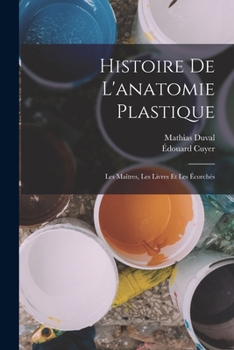 Histoire De L'anatomie Plastique

Mathias Duval
Édouard Cuyer

Les Maîtres, Les Livres Et Les Écorchés